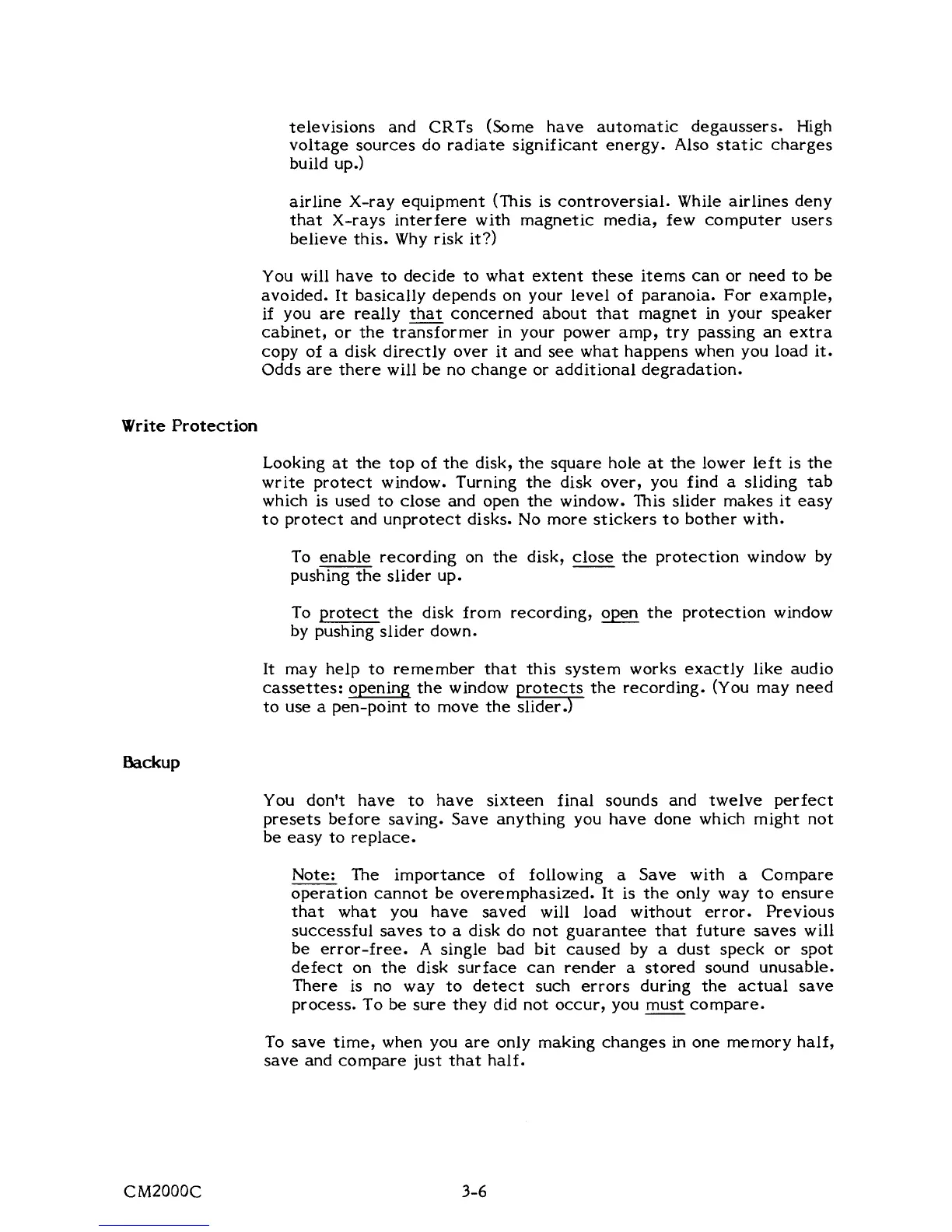 televisions and CRTs (Some have automatic degaussers. High voltage sources do radiate significant energy. Also static charges build up.)

airline X-ray equipment (This is controversial. While airlines deny that X-rays interfere with magnetic media, few computer users believe this. Why risk it?)

You will have to decide to what extent these items can or need to be avoided. It basically depends on your level of paranoia. For example, if you are really that concerned about that magnet in your speaker cabinet, or the transformer in your power amp, try passing an extra copy of a disk directly over it and see what happens when you load it. Odds are there will be no change or additional degradation.

Write Protection

Looking at the top of the disk, the square hole at the lower left is the write protect window. Turning the disk over, you find a sliding tab which is used to close and open the window. This slider makes it easy to protect and unprotect disks. No more stickers to bother with.

To enable recording on the disk, close the protection window by pushing the slider up.

To protect the disk from recording, open the protection window by pushing slider down.

It may help to remember that this system works exactly like audio cassettes: opening the window protects the recording. (You may need to use a pen-point to move the slider.)

Backup

You don't have to have sixteen final sounds and twelve perfect presets before saving. Save anything you have done which might not be easy to replace.

Note: The importance of following a Save with a Compare operation cannot be overemphasized. It is the only way to ensure that what you have saved will load without error. Previous successful saves to a disk do not guarantee that future saves will be error-free. A single bad bit caused by a dust speck or spot defect on the disk surface can render a stored sound unusable. There is no way to detect such errors during the actual save process. To be sure they did not occur, you must compare.

To save time, when you are only making changes in one memory half, save and compare just that half.

CM2000C

3-6